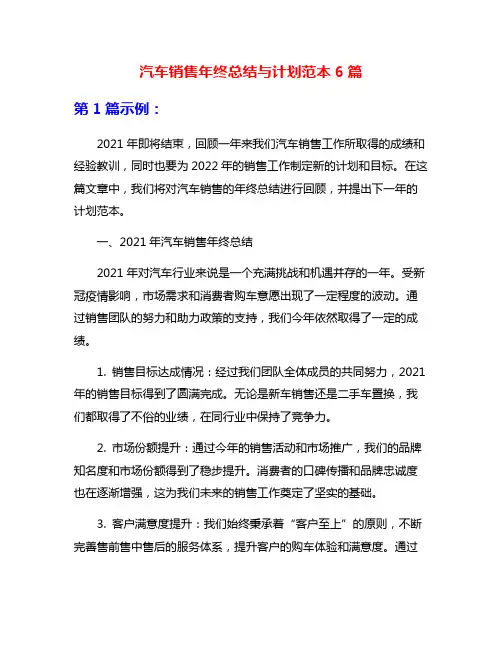 汽车销售年终总结与计划范本 6 篇

第 1 篇示例：

2021 年即将结束，回顾一年来我们汽车销售工作所取得的成绩和经验教训，同时也要为 2022 年的销售工作制定新的计划和目标。在这篇文章中，我们将对汽车销售的年终总结进行回顾，并提出下一年的计划范本。

一、2021 年汽车销售年终总结

2021 年对汽车行业来说是一个充满挑战和机遇并存的一年。受新冠疫情影响，市场需求和消费者购车意愿出现了一定程度的波动。通过销售团队的努力和助力政策的支持，我们今年依然取得了一定的成绩。

1. 销售目标达成情况：经过我们团队全体成员的共同努力，2021 年的销售目标得到了圆满完成。无论是新车销售还是二手车置换，我们都取得了不俗的业绩，在同行业中保持了竞争力。

2. 市场份额提升：通过今年的销售活动和市场推广，我们的品牌知名度和市场份额得到了稳步提升。消费者的口碑传播和品牌忠诚度也在逐渐增强，这为我们未来的销售工作奠定了坚实的基础。

3. 客户满意度提升：我们始终秉承着“客户至上”的原则，不断完善售前售中售后的服务体系，提升客户的购车体验和满意度。通过